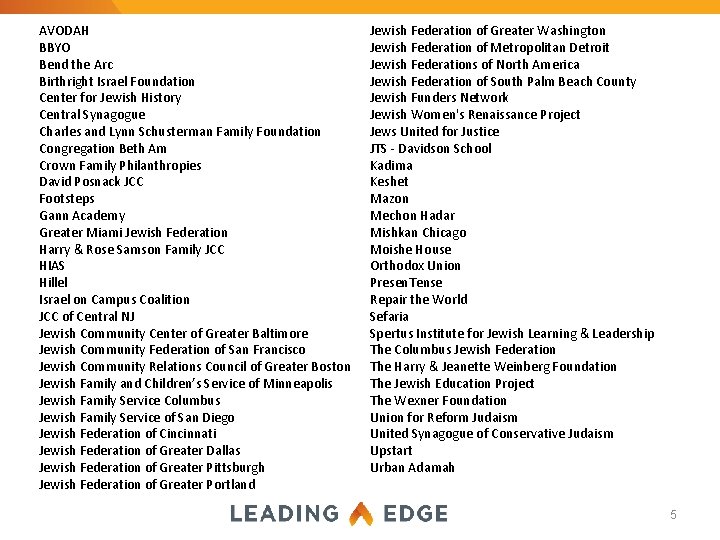 AVODAH
BBYO
Bend the Arc
Birthright Israel Foundation
Center for Jewish History
Central Synagogue
Charles and Lynn Schusterman Family Foundation
Congregation Beth Am
Crown Family Philanthropies
David Posnack JCC
Footsteps
Gann Academy
Greater Miami Jewish Federation
Harry & Rose Samson Family JCC
HIAS
Hillel
Israel on Campus Coalition
JCC of Central NJ
Jewish Community Center of Greater Baltimore
Jewish Community Federation of San Francisco
Jewish Community Relations Council of Greater Boston
Jewish Family and Children's Service of Minneapolis
Jewish Family Service Columbus
Jewish Family Service of San Diego
Jewish Federation of Cincinnati
Jewish Federation of Greater Dallas
Jewish Federation of Greater Pittsburgh
Jewish Federation of Greater Portland

Jewish Federation of Greater Washington
Jewish Federation of Metropolitan Detroit
Jewish Federations of North America
Jewish Federation of South Palm Beach County
Jewish Funders Network
Jewish Women's Renaissance Project
Jews United for Justice
JTS - Davidson School
Kadima
Keshet
Mazon
Mechon Hadar
Mishkan Chicago
Moishe House
Orthodox Union
PresenTense
Repair the World
Sefaria
Spertus Institute for Jewish Learning & Leadership
The Columbus Jewish Federation
The Harry & Jeanette Weinberg Foundation
The Jewish Education Project
The Wexner Foundation
Union for Reform Judaism
United Synagogue of Conservative Judaism
Upstart
Urban Adamah

LEADING EDGE

5